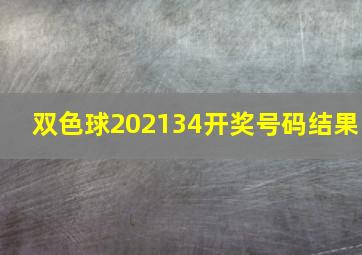 双色球202134开奖号码结果